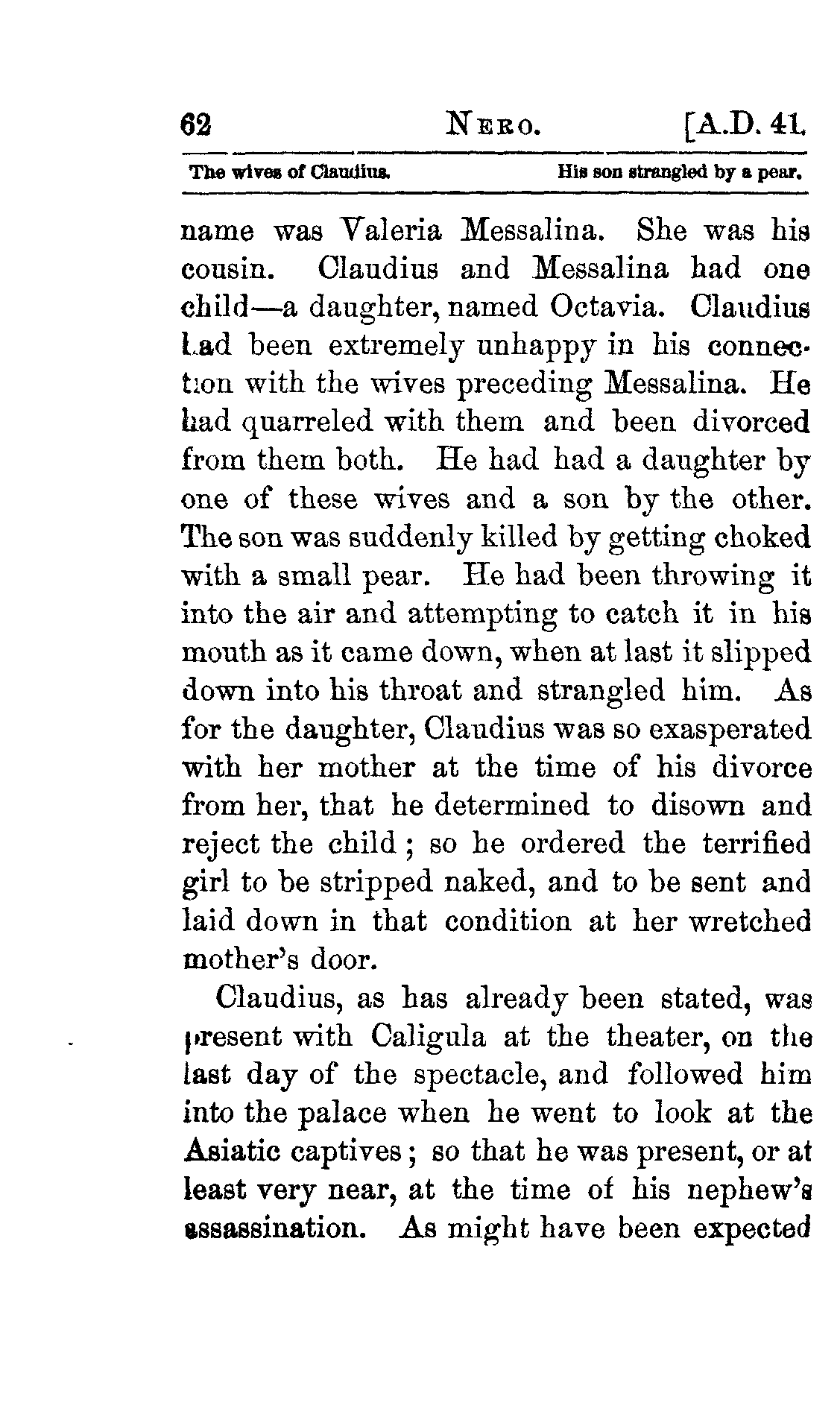 62 NERO. [A.D. 41.

The wives of Claudius. His son strangled by a pear.

name was Valeria Messalina. She was his cousin. Claudius and Messalina had one child—a daughter, named Octavia. Claudius had been extremely unhappy in his connection with the wives preceding Messalina. He had quarreled with them and been divorced from them both. He had had a daughter by one of these wives and a son by the other. The son was suddenly killed by getting choked with a small pear. He had been throwing it into the air and attempting to catch it in his mouth as it came down, when at last it slipped down into his throat and strangled him. As for the daughter, Claudius was so exasperated with her mother at the time of his divorce from her, that he determined to disown and reject the child; so he ordered the terrified girl to be stripped naked, and to be sent and laid down in that condition at her wretched mother's door.

Claudius, as has already been stated, was present with Caligula at the theater, on the last day of the spectacle, and followed him into the palace when he went to look at the Asiatic captives; so that he was present, or at least very near, at the time of his nephew's assassination. As might have been expected